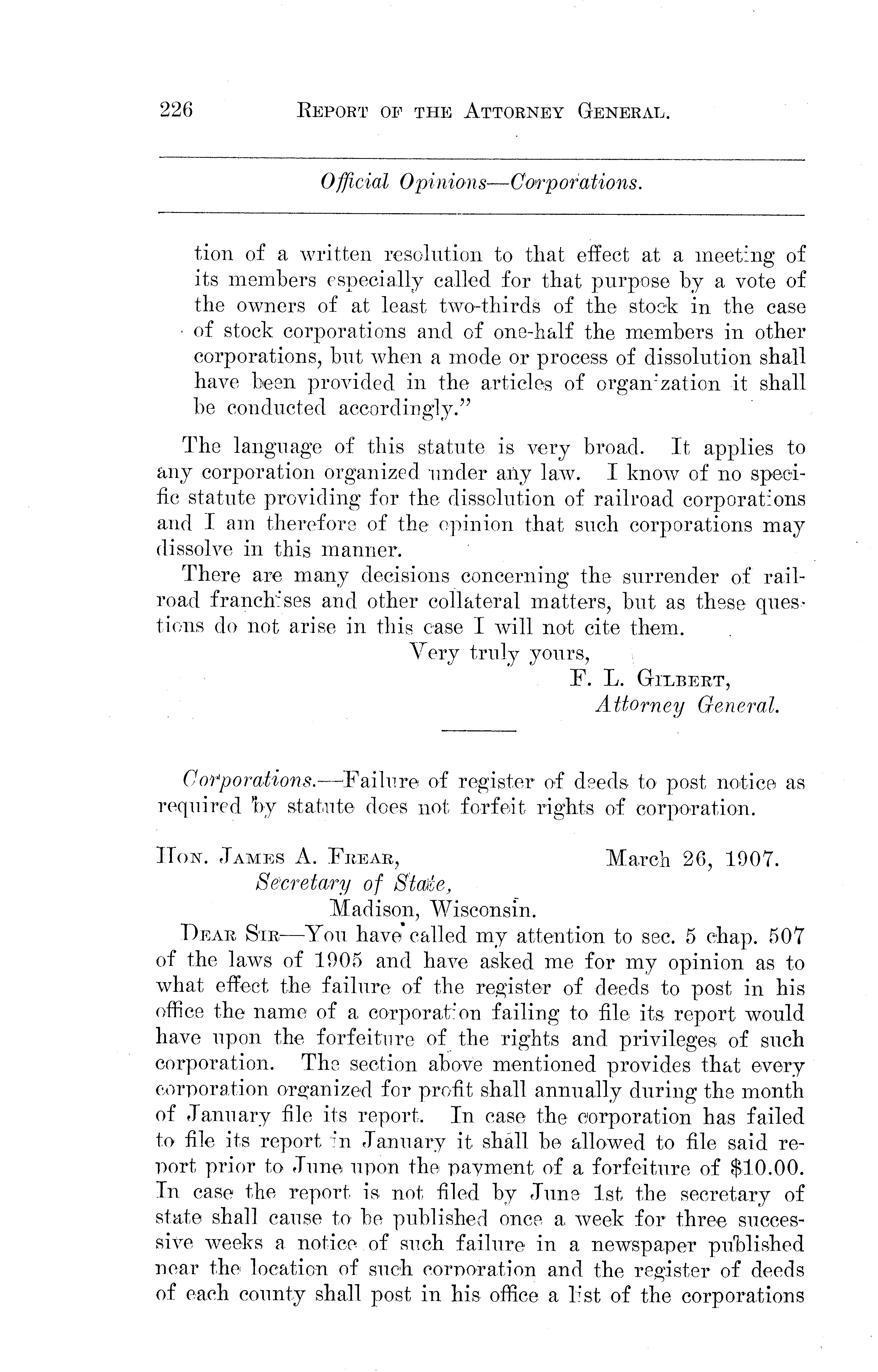 226 REPORT OF THE ATTORNEY GENERAL.

Official Opinions—Corporations.

tion of a written resolution to that effect at a meeting of its members especially called for that purpose by a vote of the owners of at least two-thirds of the stock in the case of stock corporations and of one-half the members in other corporations, but when a mode or process of dissolution shall have been provided in the articles of organization it shall be conducted accordingly."

The language of this statute is very broad. It applies to any corporation organized under any law. I know of no specific statute providing for the dissolution of railroad corporations and I am therefore of the opinion that such corporations may dissolve in this manner.

There are many decisions concerning the surrender of railroad franchises and other collateral matters, but as these questions do not arise in this case I will not cite them.

Very truly yours,
F. L. GILBERT,
Attorney General.

Corporations.—Failure of register of deeds to post notice as required by statute does not forfeit rights of corporation.

HON. JAMES A. FREAR, March 26, 1907.
Secretary of State,
Madison, Wisconsin.

DEAR SIR—You have called my attention to sec. 5 chap. 507 of the laws of 1905 and have asked me for my opinion as to what effect the failure of the register of deeds to post in his office the name of a corporation failing to file its report would have upon the forfeiture of the rights and privileges of such corporation. The section above mentioned provides that every corporation organized for profit shall annually during the month of January file its report. In case the corporation has failed to file its report in January it shall be allowed to file said report prior to June upon the payment of a forfeiture of $10.00. In case the report is not filed by June 1st the secretary of state shall cause to be published once a week for three successive weeks a notice of such failure in a newspaper published near the location of such corporation and the register of deeds of each county shall post in his office a list of the corporations